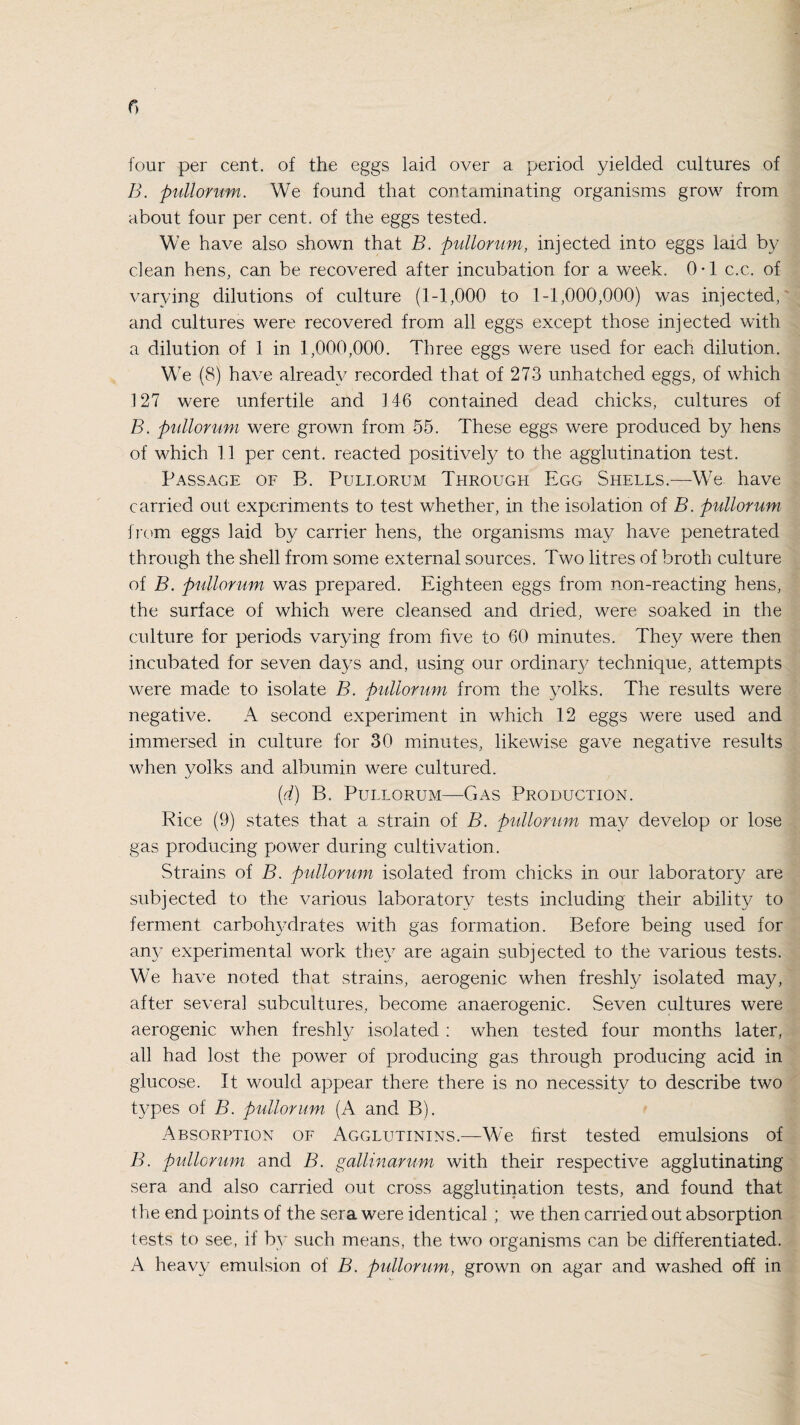 6

four per cent. of the eggs laid over a period yielded cultures of B. pullorum. We found that contaminating organisms grow from about four per cent. of the eggs tested.

We have also shown that B. pullorum, injected into eggs laid by clean hens, can be recovered after incubation for a week. 0·1 c.c. of varying dilutions of culture (1-1,000 to 1-1,000,000) was injected, and cultures were recovered from all eggs except those injected with a dilution of 1 in 1,000,000. Three eggs were used for each dilution.

We (8) have already recorded that of 273 unhatched eggs, of which 127 were unfertile and 146 contained dead chicks, cultures of B. pullorum were grown from 55. These eggs were produced by hens of which 11 per cent. reacted positively to the agglutination test.

Passage of B. Pullorum Through Egg Shells.—We have carried out experiments to test whether, in the isolation of B. pullorum from eggs laid by carrier hens, the organisms may have penetrated through the shell from some external sources. Two litres of broth culture of B. pullorum was prepared. Eighteen eggs from non-reacting hens, the surface of which were cleansed and dried, were soaked in the culture for periods varying from five to 60 minutes. They were then incubated for seven days and, using our ordinary technique, attempts were made to isolate B. pullorum from the yolks. The results were negative. A second experiment in which 12 eggs were used and immersed in culture for 30 minutes, likewise gave negative results when yolks and albumin were cultured.

(d) B. Pullorum—Gas Production.

Rice (9) states that a strain of B. pullorum may develop or lose gas producing power during cultivation.

Strains of B. pullorum isolated from chicks in our laboratory are subjected to the various laboratory tests including their ability to ferment carbohydrates with gas formation. Before being used for any experimental work they are again subjected to the various tests. We have noted that strains, aerogenic when freshly isolated may, after several subcultures, become anaerogenic. Seven cultures were aerogenic when freshly isolated : when tested four months later, all had lost the power of producing gas through producing acid in glucose. It would appear there there is no necessity to describe two types of B. pullorum (A and B).

Absorption of Agglutinins.—We first tested emulsions of B. pullorum and B. gallinarum with their respective agglutinating sera and also carried out cross agglutination tests, and found that the end points of the sera were identical ; we then carried out absorption tests to see, if by such means, the two organisms can be differentiated. A heavy emulsion of B. pullorum, grown on agar and washed off in